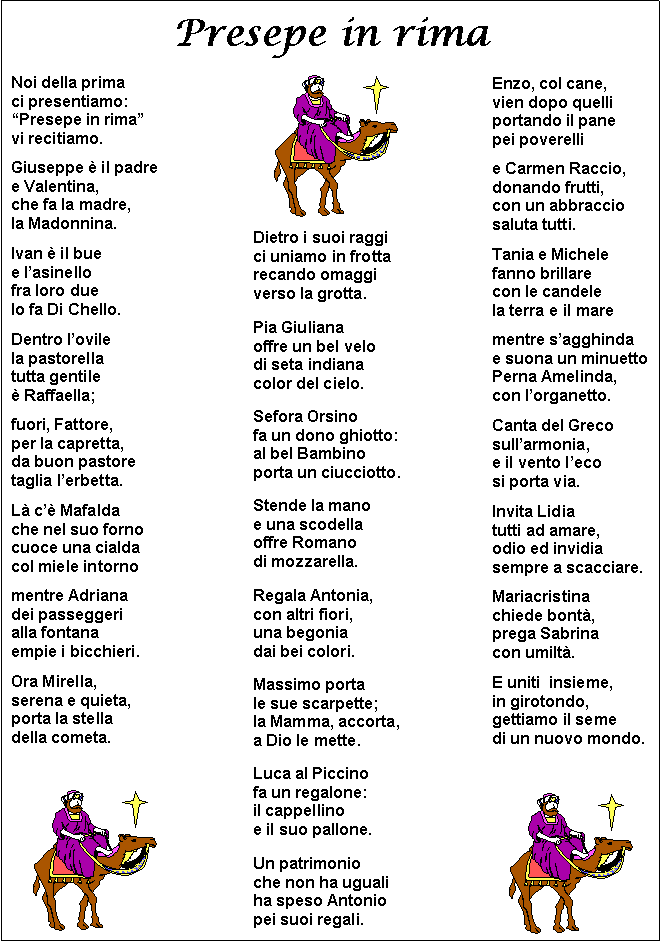 Presepe in rima

Noi della prima
ci presentiamo:
“Presepe in rima”
vi recitiamo.

Giuseppe è il padre
e Valentina,
che fa la madre,
la Madonnina.

Ivan è il bue
e l’asinello
fra loro due
lo fa Di Chello.

Dentro l’ovile
la pastorella
tutta gentile
è Raffaella;

fuori, Fattore,
per la capretta,
da buon pastore
taglia l’erbetta.

Là c’è Mafalda
che nel suo forno
cuoce una cialda
col miele intorno

mentre Adriana
dei passeggeri
alla fontana
empie i bicchieri.

Ora Mirella,
serena e quieta,
porta la stella
della cometa.

Dietro i suoi raggi
ci uniamo in frotta
recando omaggi
verso la grotta.

Pia Giuliana
offre un bel velo
di seta indiana
color del cielo.

Sefora Orsino
fa un dono ghiotto:
al bel Bambino
porta un ciucciotto.

Stende la mano
e una scodella
offre Romano
di mozzarella.

Regala Antonia,
con altri fiori,
una begonia
dai bei colori.

Massimo porta
le sue scarpette;
la Mamma, accorta,
a Dio le mette.

Luca al Piccino
fa un regalone:
il cappellino
e il suo pallone.

Un patrimonio
che non ha uguali
ha speso Antonio
pei suoi regali.

Enzo, col cane,
vien dopo quelli
portando il pane
pei poverelli

e Carmen Raccio,
donando frutti,
con un abbraccio
saluta tutti.

Tania e Michele
fanno brillare
con le candele
la terra e il mare

mentre s’agghinda
e suona un minuetto
Perna Amelinda,
con l’organetto.

Canta del Greco
sull’armonia,
e il vento l’eco
si porta via.

Invita Lidia
tutti ad amare,
odio ed invidia
sempre a scacciare.

Mariacristina
chiede bontà,
prega Sabrina
con umiltà.

E uniti insieme,
in girotondo,
gettiamo il seme
di un nuovo mondo.